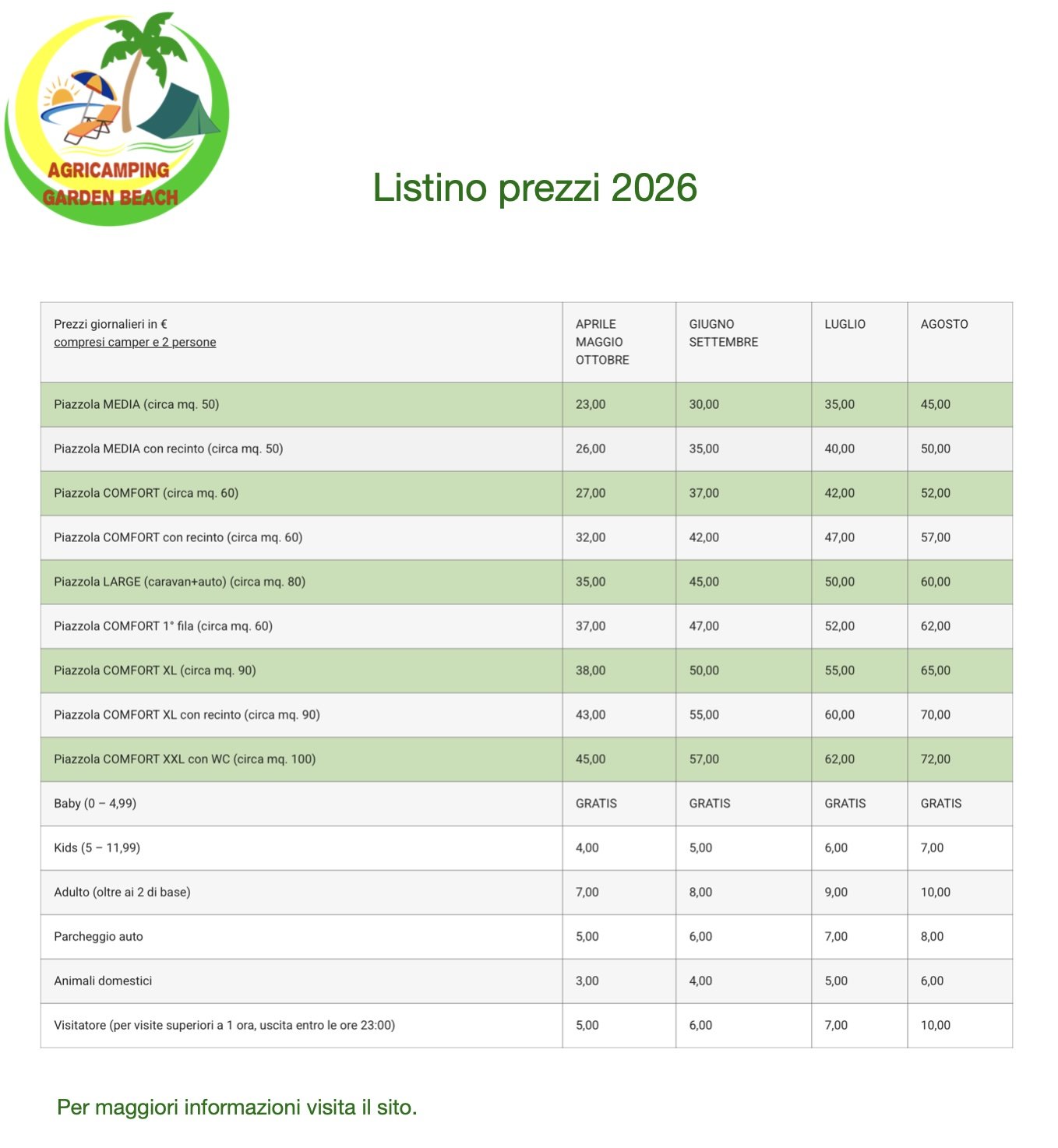 AGRICAMPING
GARDEN BEACH

Listino prezzi 2026

| Prezzi giornalieri in € compresi camper e 2 persone | APRILE MAGGIO OTTOBRE | GIUGNO SETTEMBRE | LUGLIO | AGOSTO |
|---|---|---|---|---|
| Piazzola MEDIA (circa mq. 50) | 23,00 | 30,00 | 35,00 | 45,00 |
| Piazzola MEDIA con recinto (circa mq. 50) | 26,00 | 35,00 | 40,00 | 50,00 |
| Piazzola COMFORT (circa mq. 60) | 27,00 | 37,00 | 42,00 | 52,00 |
| Piazzola COMFORT con recinto (circa mq. 60) | 32,00 | 42,00 | 47,00 | 57,00 |
| Piazzola LARGE (caravan+auto) (circa mq. 80) | 35,00 | 45,00 | 50,00 | 60,00 |
| Piazzola COMFORT 1° fila (circa mq. 60) | 37,00 | 47,00 | 52,00 | 62,00 |
| Piazzola COMFORT XL (circa mq. 90) | 38,00 | 50,00 | 55,00 | 65,00 |
| Piazzola COMFORT XL con recinto (circa mq. 90) | 43,00 | 55,00 | 60,00 | 70,00 |
| Piazzola COMFORT XXL con WC (circa mq. 100) | 45,00 | 57,00 | 62,00 | 72,00 |
| Baby (0 – 4,99) | GRATIS | GRATIS | GRATIS | GRATIS |
| Kids (5 – 11,99) | 4,00 | 5,00 | 6,00 | 7,00 |
| Adulto (oltre ai 2 di base) | 7,00 | 8,00 | 9,00 | 10,00 |
| Parcheggio auto | 5,00 | 6,00 | 7,00 | 8,00 |
| Animali domestici | 3,00 | 4,00 | 5,00 | 6,00 |
| Visitatore (per visite superiori a 1 ora, uscita entro le ore 23:00) | 5,00 | 6,00 | 7,00 | 10,00 |

Per maggiori informazioni visita il sito.